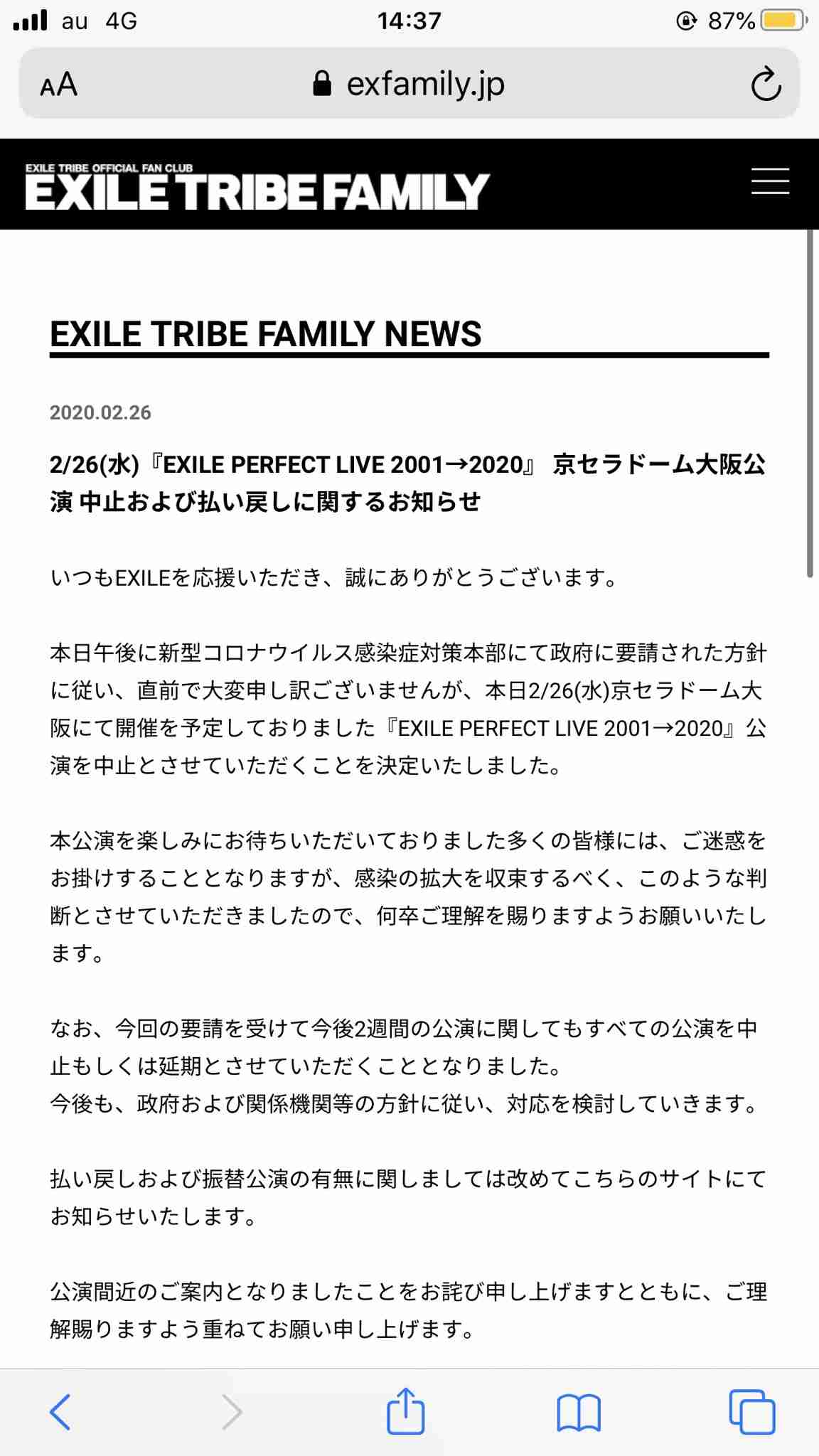 au 4G 14:37 87%

AA exfamily.jp

EXILE TRIBE OFFICIAL FAN CLUB
EXILE TRIBE FAMILY

EXILE TRIBE FAMILY NEWS

2020.02.26

2/26(水)『EXILE PERFECT LIVE 2001→2020』 京セラドーム大阪公演 中止および払い戻しに関するお知らせ

いつもEXILEを応援いただき、誠にありがとうございます。

本日午後に新型コロナウイルス感染症対策本部にて政府に要請された方針に従い、直前で大変申し訳ございませんが、本日2/26(水)京セラドーム大阪にて開催を予定しておりました『EXILE PERFECT LIVE 2001→2020』公演を中止とさせていただくことを決定いたしました。

本公演を楽しみにお待ちいただいておりました多くの皆様には、ご迷惑をお掛けすることとなりますが、感染の拡大を収束するべく、このような判断とさせていただきましたので、何卒ご理解を賜りますようお願いいたします。

なお、今回の要請を受けて今後2週間の公演に関してもすべての公演を中止もしくは延期とさせていただくこととなりました。
今後も、政府および関係機関等の方針に従い、対応を検討していきます。

払い戻しおよび振替公演の有無に関しましては改めてこちらのサイトにてお知らせいたします。

公演間近のご案内となりましたことをお詫び申し上げますとともに、ご理解賜りますよう重ねてお願い申し上げます。